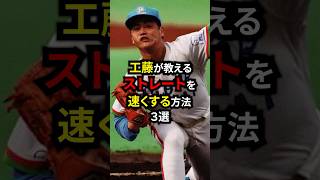 工藤が教える
ストレートを
速くする方法
3選